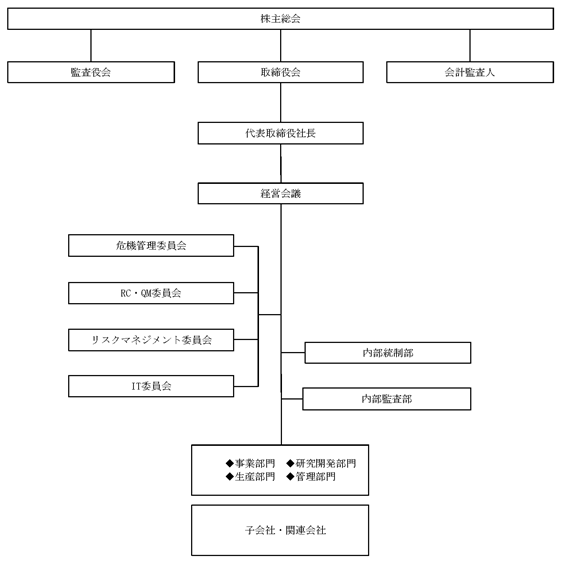 株主総会

監査役会

取締役会

会計監査人

代表取締役社長

経営会議

危機管理委員会

RC・QM委員会

リスクマネジメント委員会

IT委員会

内部統制部

内部監査部

◆事業部門　◆研究開発部門
◆生産部門　◆管理部門

子会社・関連会社